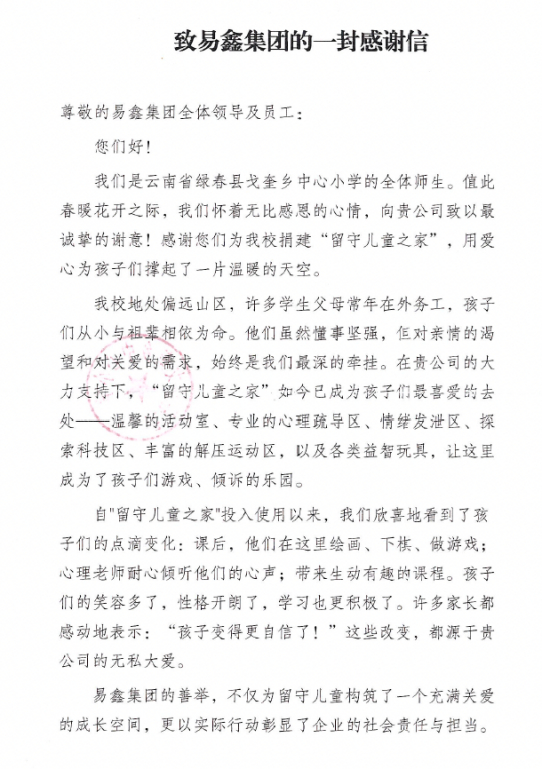 致易鑫集团的一封感谢信

尊敬的易鑫集团全体领导及员工：

您们好！

我们是云南省绿春县戈奎乡中心小学的全体师生。值此春暖花开之际，我们怀着无比感恩的心情，向贵公司致以最诚挚的谢意！感谢您们为我校捐建“留守儿童之家”，用爱心为孩子们撑起了一片温暖的天空。

我校地处偏远山区，许多学生父母常年在外务工，孩子们从小与祖辈相依为命。他们虽然懂事坚强，但对亲情的渴望和对关爱的需求，始终是我们最深的牵挂。在贵公司的大力支持下，“留守儿童之家”如今已成为孩子们最喜爱的去处——温馨的活动室、专业的心理疏导区、情绪发泄区、探索科技区、丰富的解压运动区，以及各类益智玩具，让这里成为了孩子们游戏、倾诉的乐园。

自"留守儿童之家"投入使用以来，我们欣喜地看到了孩子们的点滴变化：课后，他们在这里绘画、下棋、做游戏；心理老师耐心倾听他们的心声；带来生动有趣的课程。孩子们的笑容多了，性格开朗了，学习也更积极了。许多家长都感动地表示：“孩子变得更自信了！”这些改变，都源于贵公司的无私大爱。

易鑫集团的善举，不仅为留守儿童构筑了一个充满关爱的成长空间，更以实际行动彰显了企业的社会责任与担当。